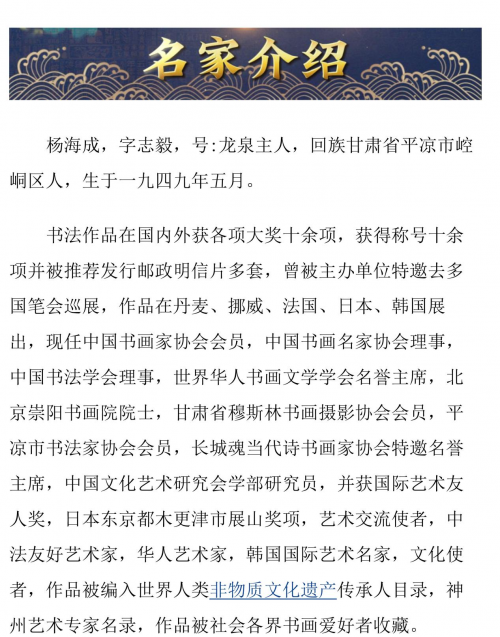 名家介绍

杨海成，字志毅，号:龙泉主人，回族甘肃省平凉市崆峒区人，生于一九四九年五月。

书法作品在国内外获各项大奖十余项，获得称号十余项并被推荐发行邮政明信片多套，曾被主办单位特邀去多国笔会巡展，作品在丹麦、挪威、法国、日本、韩国展出，现任中国书画家协会会员，中国书画名家协会理事，中国书法学会理事，世界华人书画文学学会名誉主席，北京崇阳书画院院士，甘肃省穆斯林书画摄影协会会员，平凉市书法家协会会员，长城魂当代诗书画家协会特邀名誉主席，中国文化艺术研究会学部研究员，并获国际艺术友人奖，日本东京都木更津市展山奖项，艺术交流使者，中法友好艺术家，华人艺术家，韩国国际艺术名家，文化使者，作品被编入世界人类非物质文化遗产传承人目录，神州艺术专家名录，作品被社会各界书画爱好者收藏。